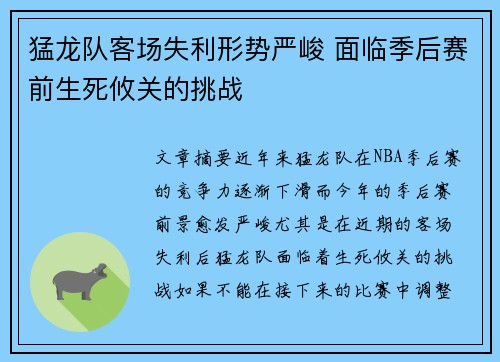 猛龙队客场失利形势严峻 面临季后赛前生死攸关的挑战

文章摘要近年来猛龙队在NBA季后赛的竞争力逐渐下滑而今年的季后赛前景愈发严峻尤其是在近期的客场失利后猛龙队面临着生死攸关的挑战如果不能在接下来的比赛中调整